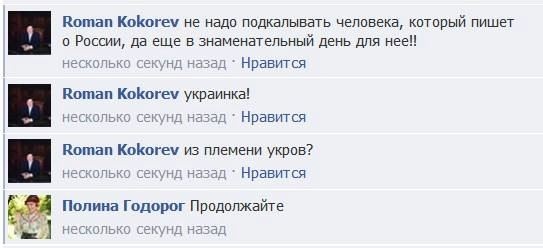 Roman Kokorev не надо подкалывать человека, который пишет о России, да еще в знаменательный день для нее!!
несколько секунд назад · Нравится

Roman Kokorev украинка!
несколько секунд назад · Нравится

Roman Kokorev из племени укров?
несколько секунд назад · Нравится

Полина Годорог Продолжайте
несколько секунд назад